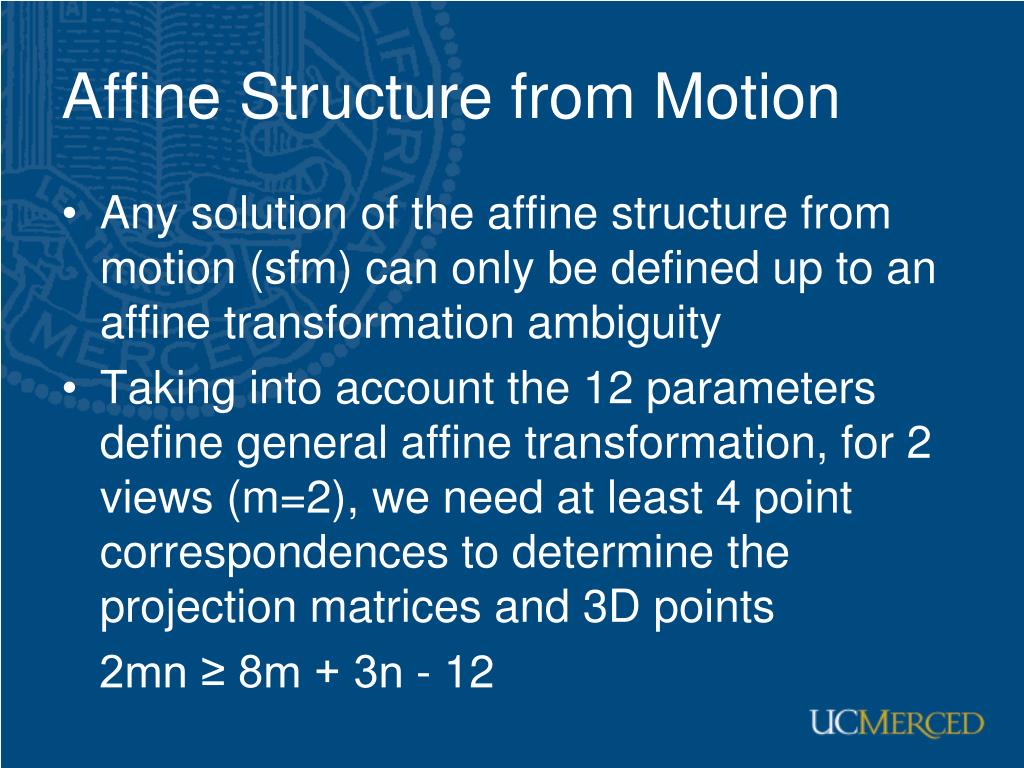 Affine Structure from Motion

• Any solution of the affine structure from motion (sfm) can only be defined up to an affine transformation ambiguity

• Taking into account the 12 parameters define general affine transformation, for 2 views (m=2), we need at least 4 point correspondences to determine the projection matrices and 3D points

$2mn \geq 8m + 3n - 12$

UCMERCED